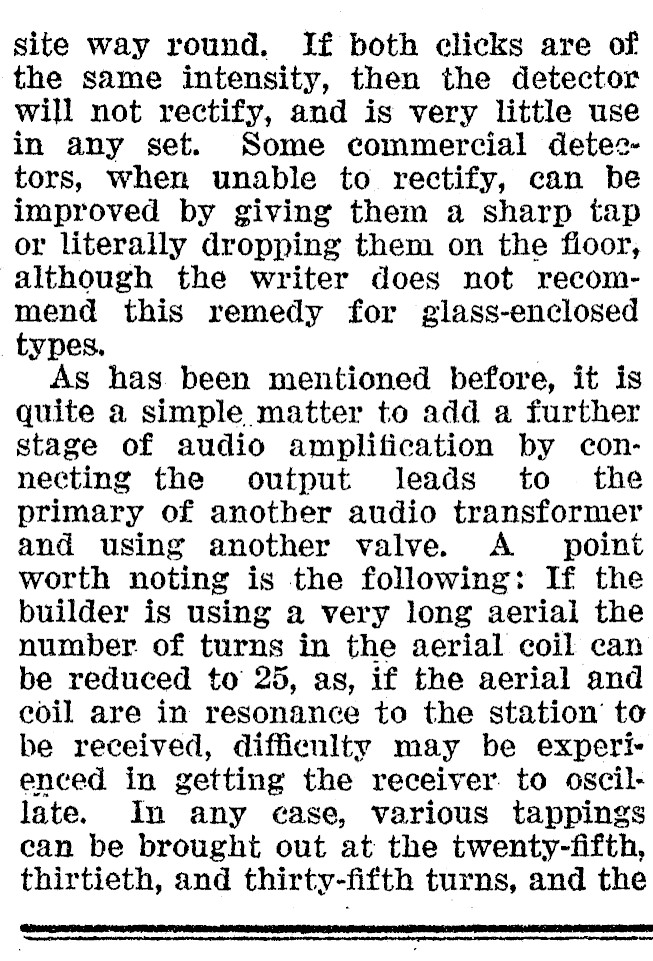 site way round. If both clicks are of the same intensity, then the detector will not rectify, and is very little use in any set. Some commercial detectors, when unable to rectify, can be improved by giving them a sharp tap or literally dropping them on the floor, although the writer does not recommend this remedy for glass-enclosed types.

As has been mentioned before, it is quite a simple matter to add a further stage of audio amplification by connecting the output leads to the primary of another audio transformer and using another valve. A point worth noting is the following: If the builder is using a very long aerial the number of turns in the aerial coil can be reduced to 25, as, if the aerial and coil are in resonance to the station to be received, difficulty may be experienced in getting the receiver to oscillate. In any case, various tappings can be brought out at the twenty-fifth, thirtieth, and thirty-fifth turns, and the